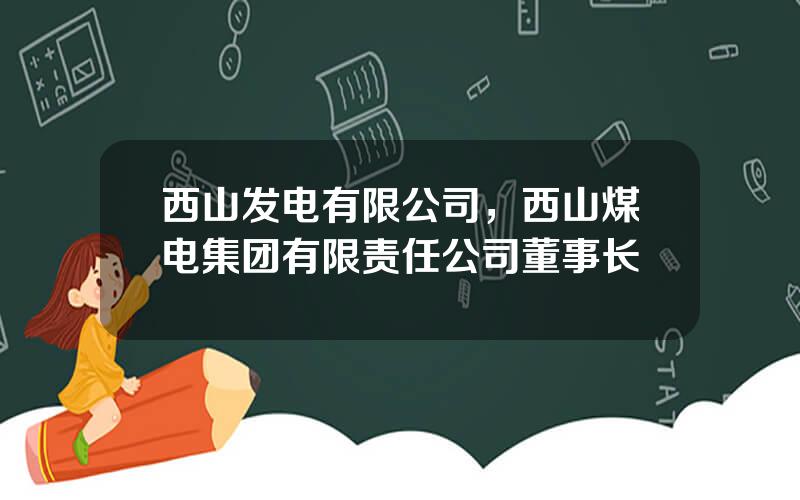 西山发电有限公司，西山煤电集团有限责任公司董事长

STAT